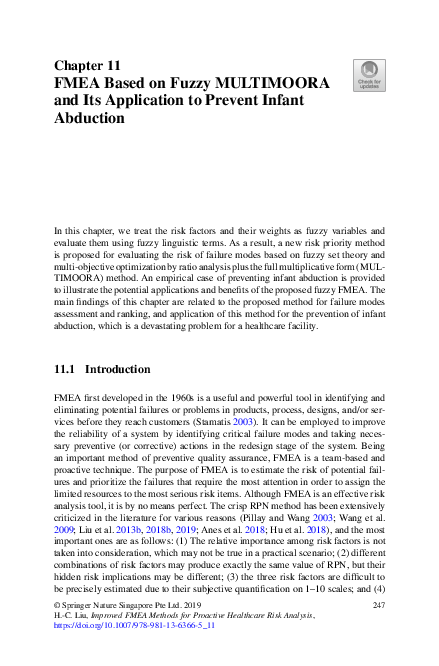 Chapter 11
FMEA Based on Fuzzy MULTIMOORA and Its Application to Prevent Infant Abduction

Check for updates

In this chapter, we treat the risk factors and their weights as fuzzy variables and evaluate them using fuzzy linguistic terms. As a result, a new risk priority method is proposed for evaluating the risk of failure modes based on fuzzy set theory and multi-objective optimization by ratio analysis plus the full multiplicative form (MULTIMOORA) method. An empirical case of preventing infant abduction is provided to illustrate the potential applications and benefits of the proposed fuzzy FMEA. The main findings of this chapter are related to the proposed method for failure modes assessment and ranking, and application of this method for the prevention of infant abduction, which is a devastating problem for a healthcare facility.

11.1 Introduction

FMEA first developed in the 1960s is a useful and powerful tool in identifying and eliminating potential failures or problems in products, process, designs, and/or services before they reach customers (Stamatis 2003). It can be employed to improve the reliability of a system by identifying critical failure modes and taking necessary preventive (or corrective) actions in the redesign stage of the system. Being an important method of preventive quality assurance, FMEA is a team-based and proactive technique. The purpose of FMEA is to estimate the risk of potential failures and prioritize the failures that require the most attention in order to assign the limited resources to the most serious risk items. Although FMEA is an effective risk analysis tool, it is by no means perfect. The crisp RPN method has been extensively criticized in the literature for various reasons (Pillay and Wang 2003; Wang et al. 2009; Liu et al. 2013b, 2018b, 2019; Anes et al. 2018; Hu et al. 2018), and the most important ones are as follows: (1) The relative importance among risk factors is not taken into consideration, which may not be true in a practical scenario; (2) different combinations of risk factors may produce exactly the same value of RPN, but their hidden risk implications may be different; (3) the three risk factors are difficult to be precisely estimated due to their subjective quantification on 1–10 scales; and (4)

© Springer Nature Singapore Pte Ltd. 2019
H.-C. Liu, Improved FMEA Methods for Proactive Healthcare Risk Analysis, https://doi.org/10.1007/978-981-13-6366-5_11

247